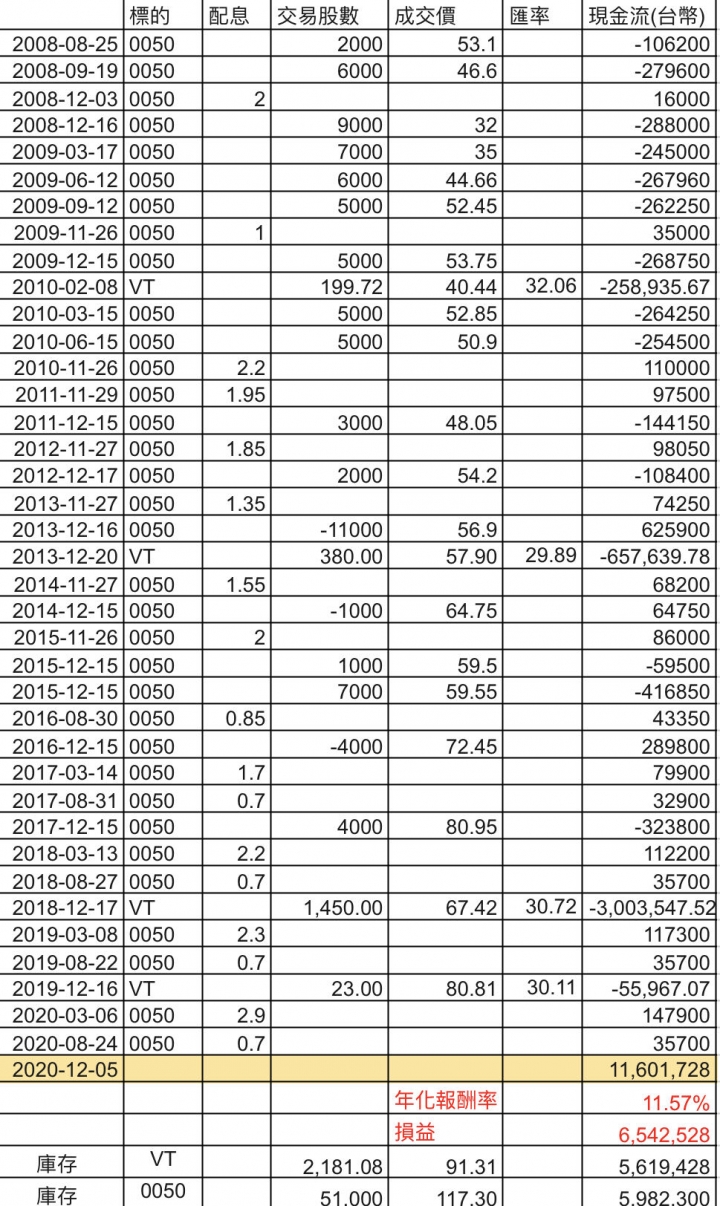 |  | 標的 | 配息 | 交易股數 | 成交價 | 匯率 | 現金流(台幣) |
|---|---|---|---|---|---|---|
| 2008-08-25 | 0050 |  | 2000 | 53.1 |  | -106200 |
| 2008-09-19 | 0050 |  | 6000 | 46.6 |  | -279600 |
| 2008-12-03 | 0050 | 2 |  |  |  | 16000 |
| 2008-12-16 | 0050 |  | 9000 | 32 |  | -288000 |
| 2009-03-17 | 0050 |  | 7000 | 35 |  | -245000 |
| 2009-06-12 | 0050 |  | 6000 | 44.66 |  | -267960 |
| 2009-09-12 | 0050 |  | 5000 | 52.45 |  | -262250 |
| 2009-11-26 | 0050 | 1 |  |  |  | 35000 |
| 2009-12-15 | 0050 |  | 5000 | 53.75 |  | -268750 |
| 2010-02-08 | VT |  | 199.72 | 40.44 | 32.06 | -258,935.67 |
| 2010-03-15 | 0050 |  | 5000 | 52.85 |  | -264250 |
| 2010-06-15 | 0050 |  | 5000 | 50.9 |  | -254500 |
| 2010-11-26 | 0050 | 2.2 |  |  |  | 110000 |
| 2011-11-29 | 0050 | 1.95 |  |  |  | 97500 |
| 2011-12-15 | 0050 |  | 3000 | 48.05 |  | -144150 |
| 2012-11-27 | 0050 | 1.85 |  |  |  | 98050 |
| 2012-12-17 | 0050 |  | 2000 | 54.2 |  | -108400 |
| 2013-11-27 | 0050 | 1.35 |  |  |  | 74250 |
| 2013-12-16 | 0050 |  | -11000 | 56.9 |  | 625900 |
| 2013-12-20 | VT |  | 380.00 | 57.90 | 29.89 | -657,639.78 |
| 2014-11-27 | 0050 | 1.55 |  |  |  | 68200 |
| 2014-12-15 | 0050 |  | -1000 | 64.75 |  | 64750 |
| 2015-11-26 | 0050 | 2 |  |  |  | 86000 |
| 2015-12-15 | 0050 |  | 1000 | 59.5 |  | -59500 |
| 2015-12-15 | 0050 |  | 7000 | 59.55 |  | -416850 |
| 2016-08-30 | 0050 | 0.85 |  |  |  | 43350 |
| 2016-12-15 | 0050 |  | -4000 | 72.45 |  | 289800 |
| 2017-03-14 | 0050 | 1.7 |  |  |  | 79900 |
| 2017-08-31 | 0050 | 0.7 |  |  |  | 32900 |
| 2017-12-15 | 0050 |  | 4000 | 80.95 |  | -323800 |
| 2018-03-13 | 0050 | 2.2 |  |  |  | 112200 |
| 2018-08-27 | 0050 | 0.7 |  |  |  | 35700 |
| 2018-12-17 | VT |  | 1,450.00 | 67.42 | 30.72 | -3,003,547.52 |
| 2019-03-08 | 0050 | 2.3 |  |  |  | 117300 |
| 2019-08-22 | 0050 | 0.7 |  |  |  | 35700 |
| 2019-12-16 | VT |  | 23.00 | 80.81 | 30.11 | -55,967.07 |
| 2020-03-06 | 0050 | 2.9 |  |  |  | 147900 |
| 2020-08-24 | 0050 | 0.7 |  |  |  | 35700 |
| 2020-12-05 |  |  |  |  |  | 11,601,728 |
|  |  |  |  | 年化報酬率 |  | 11.57% |
|  |  |  |  | 損益 |  | 6,542,528 |
| 庫存 | VT |  | 2,181.08 | 91.31 |  | 5,619,428 |
| 庫存 | 0050 |  | 51,000 | 117.30 |  | 5,982,300 |